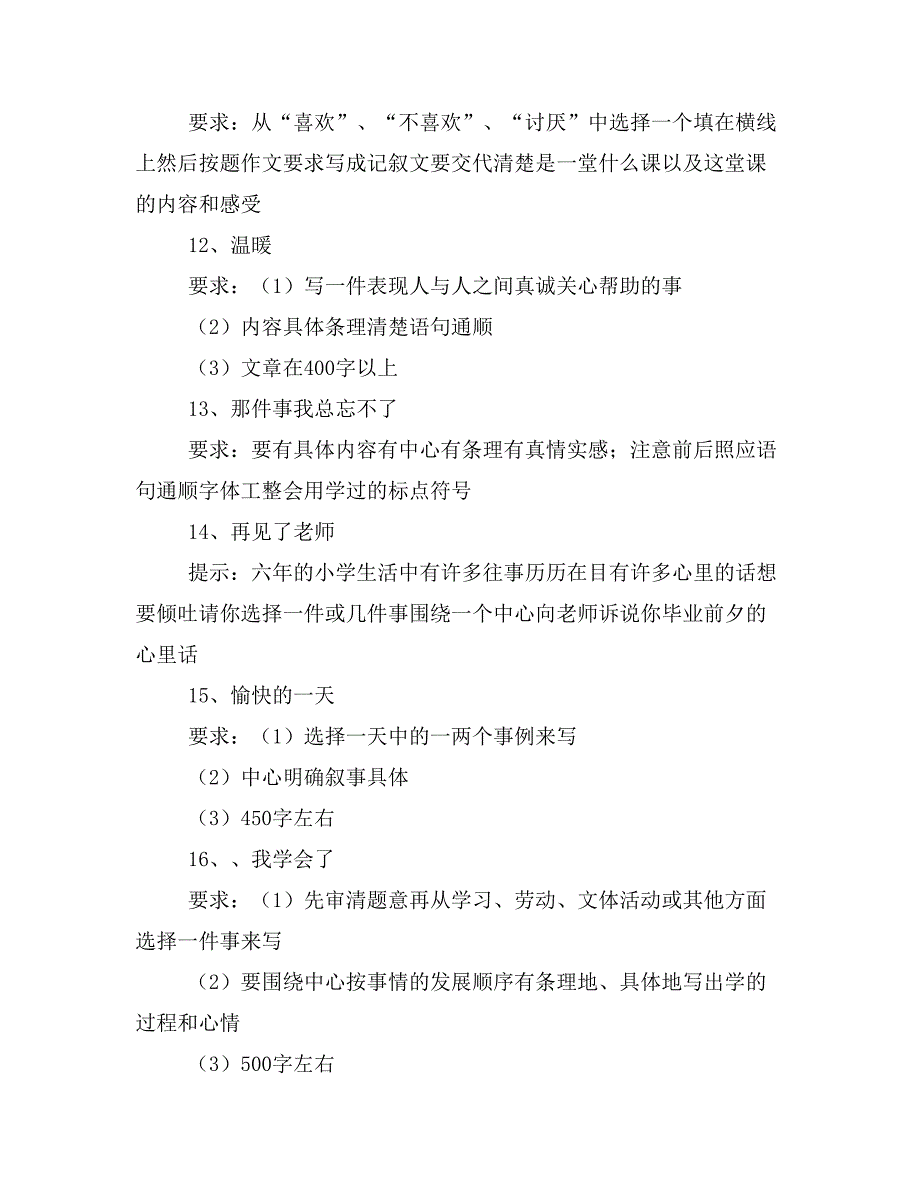 要求：从“喜欢”、“不喜欢”、“讨厌”中选择一个填在横线上然后按题作文要求写成记叙文要交代清楚是一堂什么课以及这堂课的内容和感受

12、温暖

要求：（1）写一件表现人与人之间真诚关心帮助的事

（2）内容具体条理清楚语句通顺

（3）文章在400字以上

13、那件事我总忘不了

要求：要有具体内容有中心有条理有真情实感；注意前后照应语句通顺字体工整会用学过的标点符号

14、再见了老师

提示：六年的小学生活中有许多往事历历在目有许多心里的话想要倾吐请你选择一件或几件事围绕一个中心向老师诉说你毕业前夕的心里话

15、愉快的一天

要求：（1）选择一天中的一两个事例来写

（2）中心明确叙事具体

（3）450字左右

16、、我学会了

要求：（1）先审清题意再从学习、劳动、文体活动或其他方面选择一件事来写

（2）要围绕中心按事情的发展顺序有条理地、具体地写出学的过程和心情

（3）500字左右